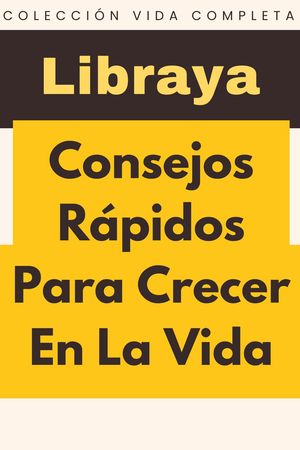 COLECCIÓN VIDA COMPLETA

Libraya

Consejos Rápidos Para Crecer En La Vida